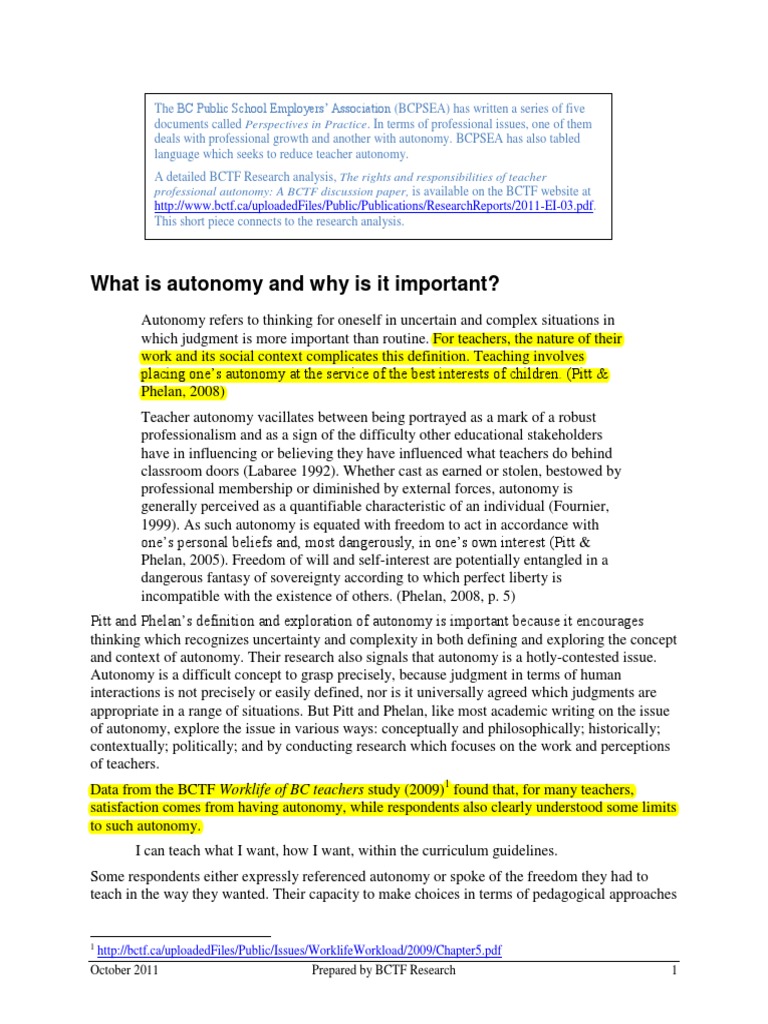 The BC Public School Employers' Association (BCPSEA) has written a series of five documents called Perspectives in Practice. In terms of professional issues, one of them deals with professional growth and another with autonomy. BCPSEA has also tabled language which seeks to reduce teacher autonomy.

A detailed BCTF Research analysis, The rights and responsibilities of teacher professional autonomy: A BCTF discussion paper, is available on the BCTF website at http://www.bctf.ca/uploadedFiles/Public/Publications/ResearchReports/2011-EI-03.pdf. This short piece connects to the research analysis.

What is autonomy and why is it important?

Autonomy refers to thinking for oneself in uncertain and complex situations in which judgment is more important than routine. For teachers, the nature of their work and its social context complicates this definition. Teaching involves placing one's autonomy at the service of the best interests of children. (Pitt & Phelan, 2008)

Teacher autonomy vacillates between being portrayed as a mark of a robust professionalism and as a sign of the difficulty other educational stakeholders have in influencing or believing they have influenced what teachers do behind classroom doors (Labaree 1992). Whether cast as earned or stolen, bestowed by professional membership or diminished by external forces, autonomy is generally perceived as a quantifiable characteristic of an individual (Fournier, 1999). As such autonomy is equated with freedom to act in accordance with one's personal beliefs and, most dangerously, in one's own interest (Pitt & Phelan, 2005). Freedom of will and self-interest are potentially entangled in a dangerous fantasy of sovereignty according to which perfect liberty is incompatible with the existence of others. (Phelan, 2008, p. 5)

Pitt and Phelan's definition and exploration of autonomy is important because it encourages thinking which recognizes uncertainty and complexity in both defining and exploring the concept and context of autonomy. Their research also signals that autonomy is a hotly-contested issue. Autonomy is a difficult concept to grasp precisely, because judgment in terms of human interactions is not precisely or easily defined, nor is it universally agreed which judgments are appropriate in a range of situations. But Pitt and Phelan, like most academic writing on the issue of autonomy, explore the issue in various ways: conceptually and philosophically; historically; contextually; politically; and by conducting research which focuses on the work and perceptions of teachers.

Data from the BCTF Worklife of BC teachers study (2009)$^1$ found that, for many teachers, satisfaction comes from having autonomy, while respondents also clearly understood some limits to such autonomy.

I can teach what I want, how I want, within the curriculum guidelines.

Some respondents either expressly referenced autonomy or spoke of the freedom they had to teach in the way they wanted. Their capacity to make choices in terms of pedagogical approaches

$^1$ http://bctf.ca/uploadedFiles/Public/Issues/WorklifeWorkload/2009/Chapter5.pdf

October 2011 Prepared by BCTF Research 1